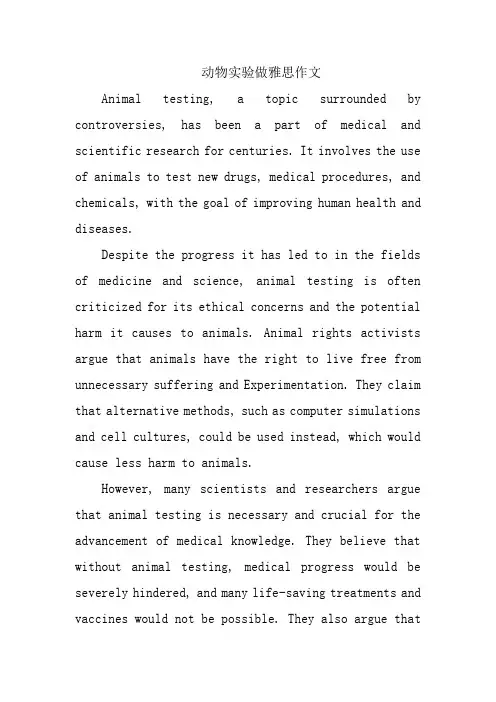 动物实验做雅思作文

Animal testing, a topic surrounded by controversies, has been a part of medical and scientific research for centuries. It involves the use of animals to test new drugs, medical procedures, and chemicals, with the goal of improving human health and diseases.

Despite the progress it has led to in the fields of medicine and science, animal testing is often criticized for its ethical concerns and the potential harm it causes to animals. Animal rights activists argue that animals have the right to live free from unnecessary suffering and Experimentation. They claim that alternative methods, such as computer simulations and cell cultures, could be used instead, which would cause less harm to animals.

However, many scientists and researchers argue that animal testing is necessary and crucial for the advancement of medical knowledge. They believe that without animal testing, medical progress would be severely hindered, and many life-saving treatments and vaccines would not be possible. They also argue that